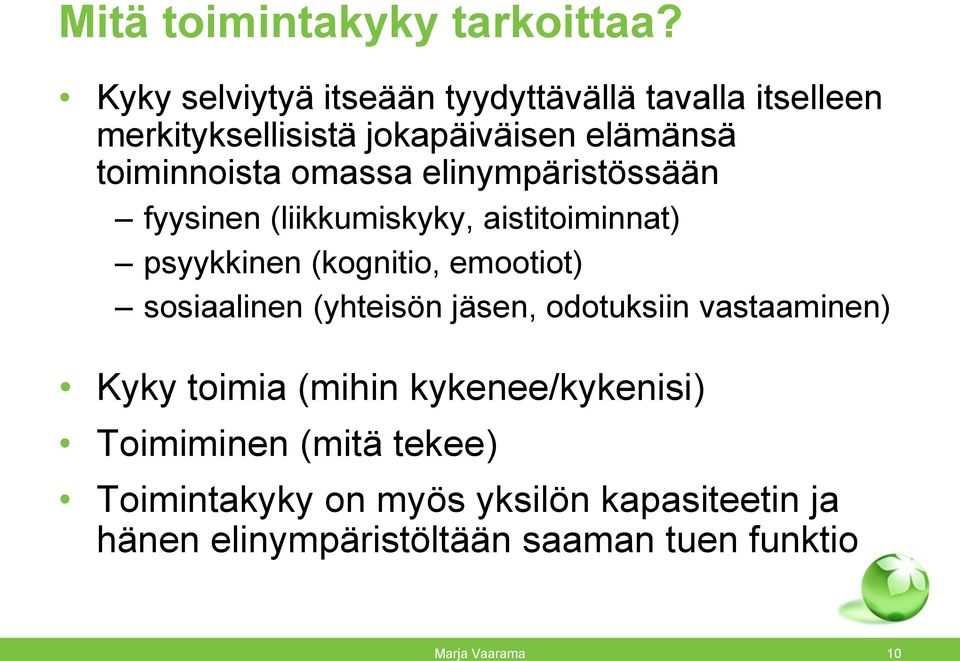 Mitä toimintakyky tarkoittaa?

• Kyky selviytyä itseään tyydyttävällä tavalla itselleen merkityksellisistä jokapäiväisen elämänsä toiminnoista omassa elinympäristössään
– fyysinen (liikkumiskyky, aistitoiminnat)
– psyykkinen (kognitio, emootiot)
– sosiaalinen (yhteisön jäsen, odotuksiin vastaaminen)

• Kyky toimia (mihin kykenee/kykenisi)
• Toimiminen (mitä tekee)
• Toimintakyky on myös yksilön kapasiteetin ja hänen elinympäristöltään saaman tuen funktio

Marja Vaarama
10